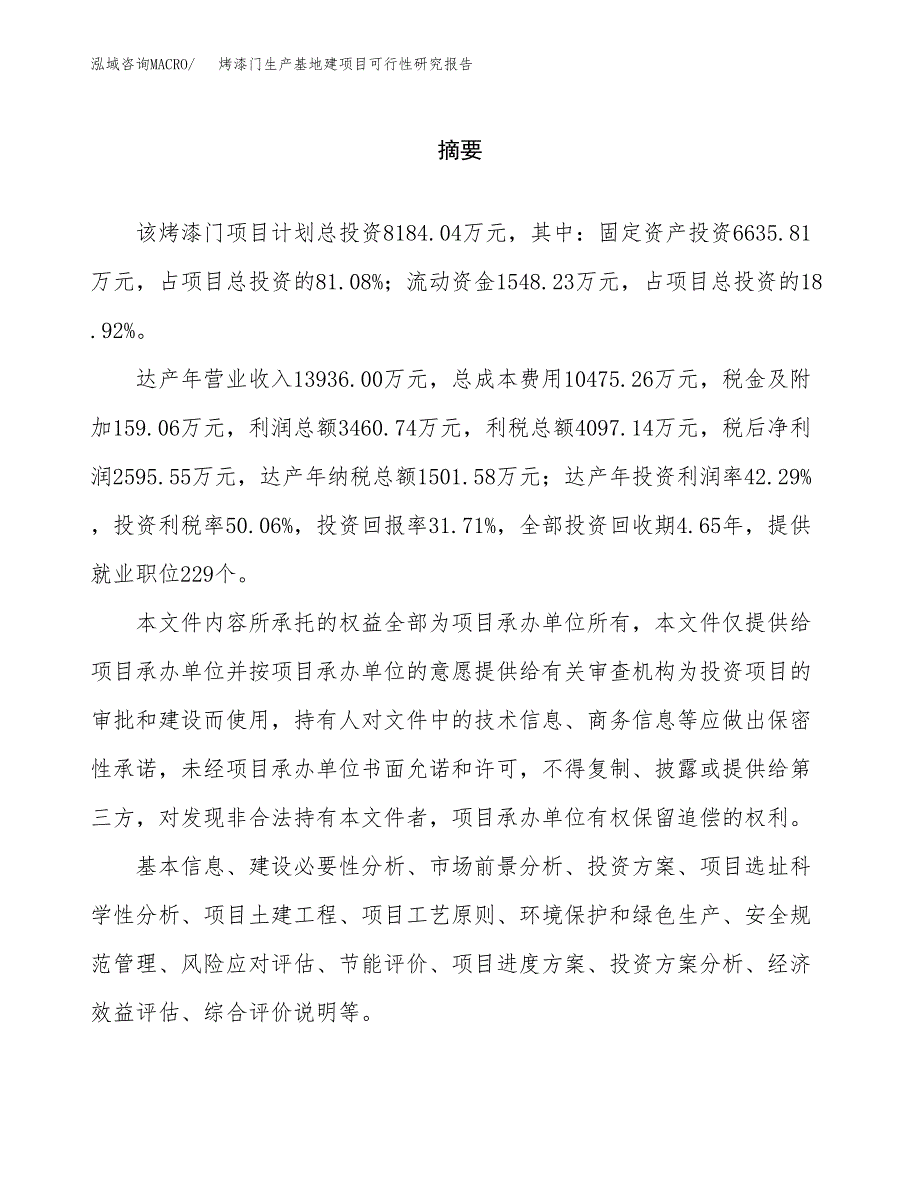 泓域咨询MACRO/　　烤漆门生产基地建项目可行性研究报告

摘要

该烤漆门项目计划总投资8184.04万元，其中：固定资产投资6635.81万元，占项目总投资的81.08%；流动资金1548.23万元，占项目总投资的18.92%。

达产年营业收入13936.00万元，总成本费用10475.26万元，税金及附加159.06万元，利润总额3460.74万元，利税总额4097.14万元，税后净利润2595.55万元，达产年纳税总额1501.58万元；达产年投资利润率42.29%，投资利税率50.06%，投资回报率31.71%，全部投资回收期4.65年，提供就业职位229个。

本文件内容所承托的权益全部为项目承办单位所有，本文件仅提供给项目承办单位并按项目承办单位的意愿提供给有关审查机构为投资项目的审批和建设而使用，持有人对文件中的技术信息、商务信息等应做出保密性承诺，未经项目承办单位书面允诺和许可，不得复制、披露或提供给第三方，对发现非合法持有本文件者，项目承办单位有权保留追偿的权利。

基本信息、建设必要性分析、市场前景分析、投资方案、项目选址科学性分析、项目土建工程、项目工艺原则、环境保护和绿色生产、安全规范管理、风险应对评估、节能评价、项目进度方案、投资方案分析、经济效益评估、综合评价说明等。